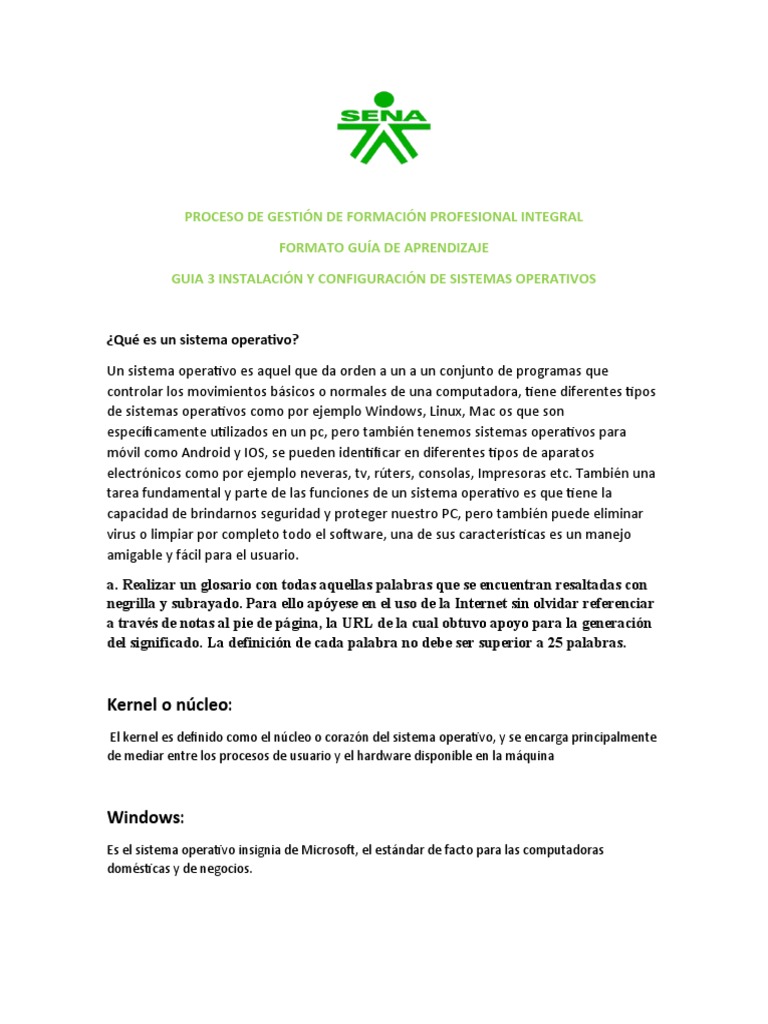 SENA

PROCESO DE GESTIÓN DE FORMACIÓN PROFESIONAL INTEGRAL

FORMATO GUÍA DE APRENDIZAJE

GUIA 3 INSTALACIÓN Y CONFIGURACIÓN DE SISTEMAS OPERATIVOS

¿Qué es un sistema operativo?

Un sistema operativo es aquel que da orden a un a un conjunto de programas que controlar los movimientos básicos o normales de una computadora, tiene diferentes tipos de sistemas operativos como por ejemplo Windows, Linux, Mac os que son específicamente utilizados en un pc, pero también tenemos sistemas operativos para móvil como Android y IOS, se pueden identificar en diferentes tipos de aparatos electrónicos como por ejemplo neveras, tv, rúters, consolas, Impresoras etc. También una tarea fundamental y parte de las funciones de un sistema operativo es que tiene la capacidad de brindarnos seguridad y proteger nuestro PC, pero también puede eliminar virus o limpiar por completo todo el software, una de sus características es un manejo amigable y fácil para el usuario.

a. Realizar un glosario con todas aquellas palabras que se encuentran resaltadas con negrilla y subrayado. Para ello apóyese en el uso de la Internet sin olvidar referenciar a través de notas al pie de página, la URL de la cual obtuvo apoyo para la generación del significado. La definición de cada palabra no debe ser superior a 25 palabras.

Kernel o núcleo:

El kernel es definido como el núcleo o corazón del sistema operativo, y se encarga principalmente de mediar entre los procesos de usuario y el hardware disponible en la máquina

Windows:

Es el sistema operativo insignia de Microsoft, el estándar de facto para las computadoras domésticas y de negocios.